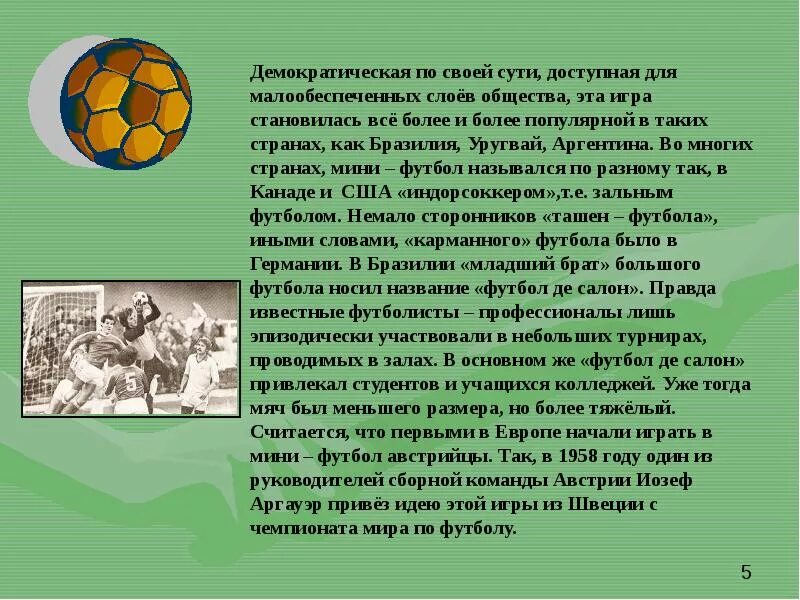 Демократическая по своей сути, доступная для малообеспеченных слоёв общества, эта игра становилась всё более и более популярной в таких странах, как Бразилия, Уругвай, Аргентина. Во многих странах, мини – футбол назывался по разному так, в Канаде и США «индорсоккером»,т.е. зальным футболом. Немало сторонников «ташен – футбола», иными словами, «карманного» футбола было в Германии. В Бразилии «младший брат» большого футбола носил название «футбол де салон». Правда известные футболисты – профессионалы лишь эпизодически участвовали в небольших турнирах, проводимых в залах. В основном же «футбол де салон» привлекал студентов и учащихся колледжей. Уже тогда мяч был меньшего размера, но более тяжёлый. Считается, что первыми в Европе начали играть в мини – футбол австрийцы. Так, в 1958 году один из руководителей сборной команды Австрии Иозеф Аргауэр привёз идею этой игры из Швеции с чемпионата мира по футболу.

5